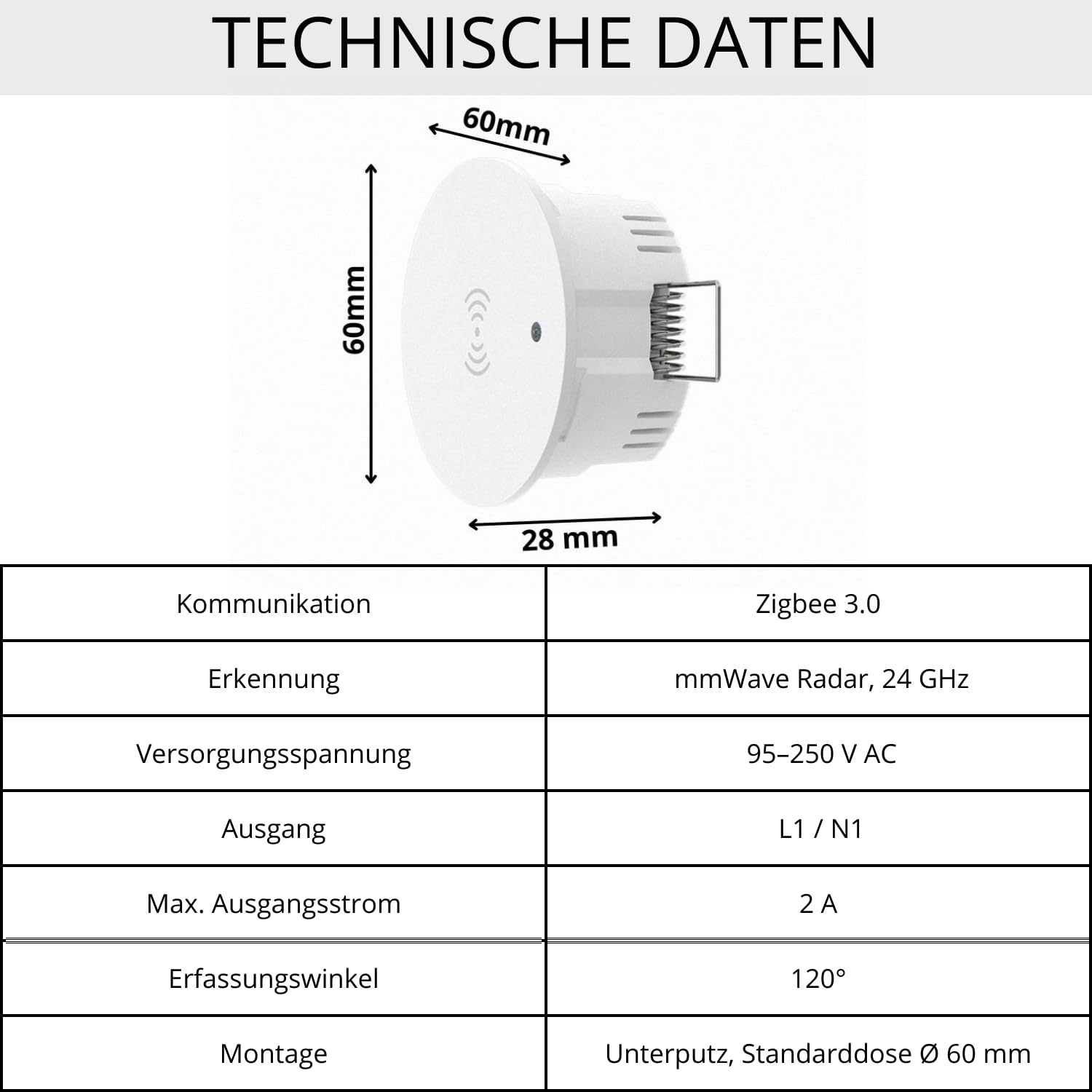 TECHNISCHE DATEN

60mm

60mm

28 mm

| Kommunikation | Zigbee 3.0 |
|---|---|
| Erkennung | mmWave Radar, 24 GHz |
| Versorgungsspannung | 95–250 V AC |
| Ausgang | L1 / N1 |
| Max. Ausgangsstrom | 2 A |
| Erfassungswinkel | 120° |
| Montage | Unterputz, Standarddose Ø 60 mm |